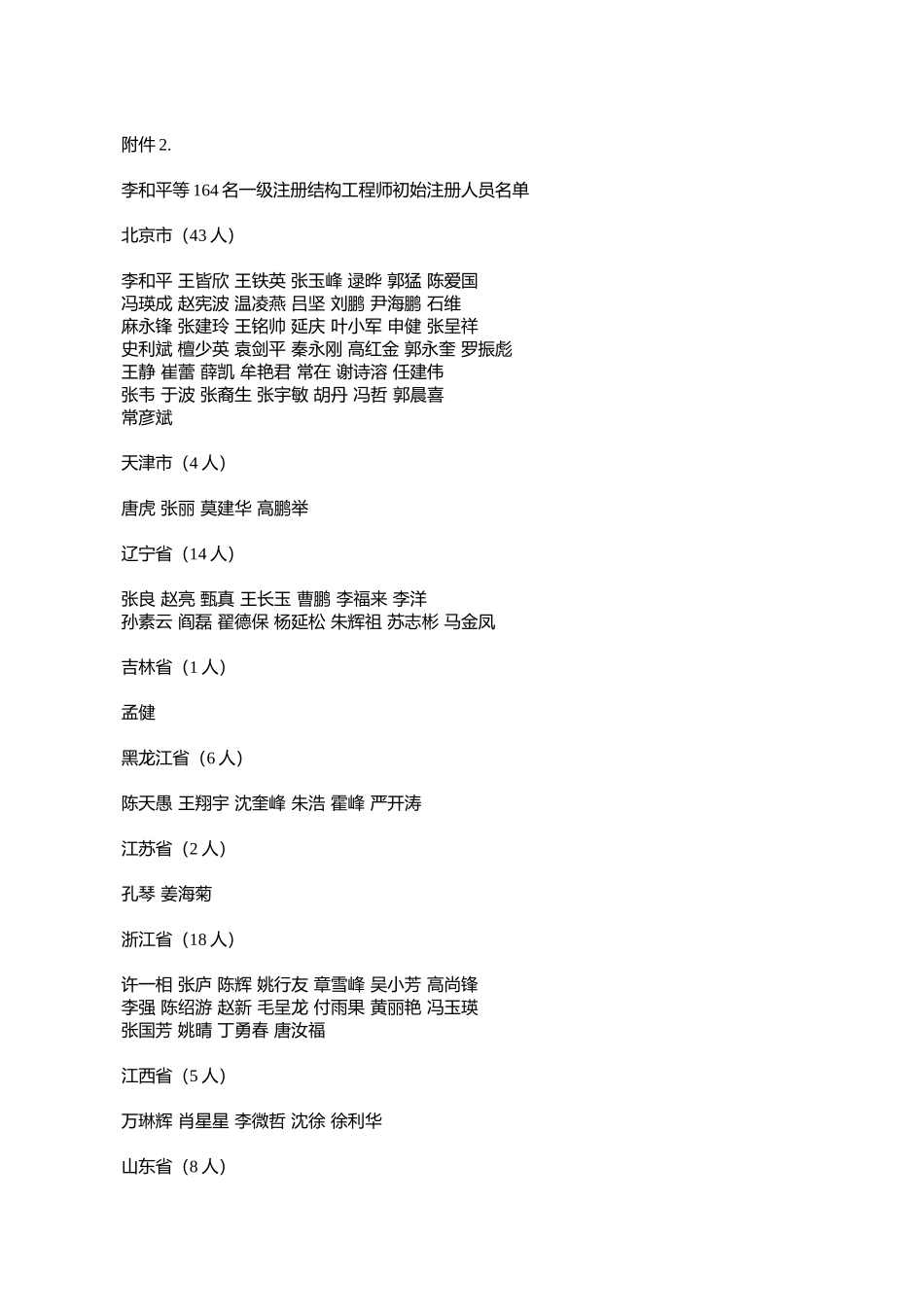 附件 2.

李和平等 164 名一级注册结构工程师初始注册人员名单

北京市（43 人）

李和平 王皆欣 王铁英 张玉峰 逯晔 郭猛 陈爱国
冯瑛成 赵宪波 温凌燕 吕坚 刘鹏 尹海鹏 石维
麻永锋 张建玲 王铭帅 延庆 叶小军 申健 张呈祥
史利斌 檀少英 袁剑平 秦永刚 高红金 郭永奎 罗振彪
王静 崔蕾 薛凯 牟艳君 常在 谢诗溶 任建伟
张韦 于波 张裔生 张宇敏 胡丹 冯哲 郭晨喜
常彦斌

天津市（4 人）

唐虎 张丽 莫建华 高鹏举

辽宁省（14 人）

张良 赵亮 甄真 王长玉 曹鹏 李福来 李洋
孙素云 阎磊 翟德保 杨延松 朱辉祖 苏志彬 马金凤

吉林省（1 人）

孟健

黑龙江省（6 人）

陈天愚 王翔宇 沈奎峰 朱浩 霍峰 严开涛

江苏省（2 人）

孔琴 姜海菊

浙江省（18 人）

许一相 张庐 陈辉 姚行友 章雪峰 吴小芳 高尚锋
李强 陈绍游 赵新 毛呈龙 付雨果 黄丽艳 冯玉瑛
张国芳 姚晴 丁勇春 唐汝福

江西省（5 人）

万琳辉 肖星星 李微哲 沈徐 徐利华

山东省（8 人）